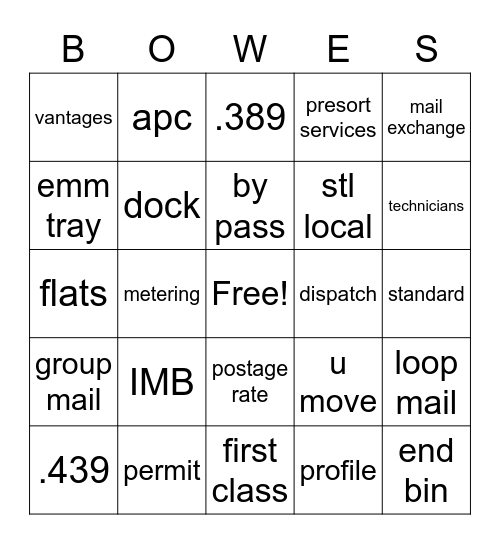 | B | O | W | E | S |
|---|---|---|---|---|
| vantages | apc | .389 | presort services | mail exchange |
| emm tray | dock | by pass | stl local | technicians |
| flats | metering | Free! | dispatch | standard |
| group mail | IMB | postage rate | u move | loop mail |
| .439 | permit | first class | profile | end bin |